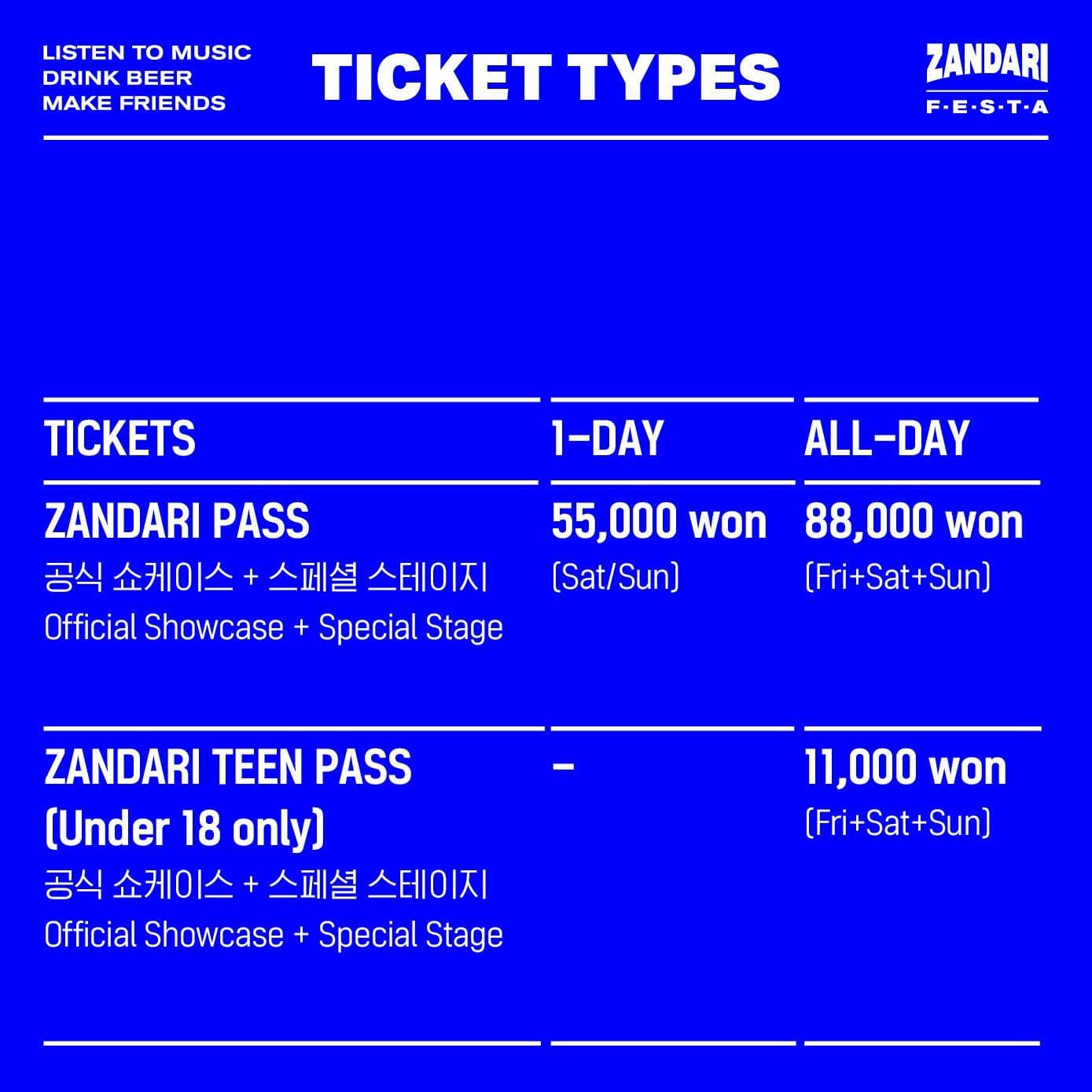 LISTEN TO MUSIC
DRINK BEER
MAKE FRIENDS

TICKET TYPES

ZANDARI
F·E·S·T·A

| TICKETS | 1-DAY | ALL-DAY |
|---|---|---|
| ZANDARI PASS 공식 쇼케이스 + 스페셜 스테이지 Official Showcase + Special Stage | 55,000 won (Sat/Sun) | 88,000 won (Fri+Sat+Sun) |
| ZANDARI TEEN PASS (Under 18 only) 공식 쇼케이스 + 스페셜 스테이지 Official Showcase + Special Stage | - | 11,000 won (Fri+Sat+Sun) |